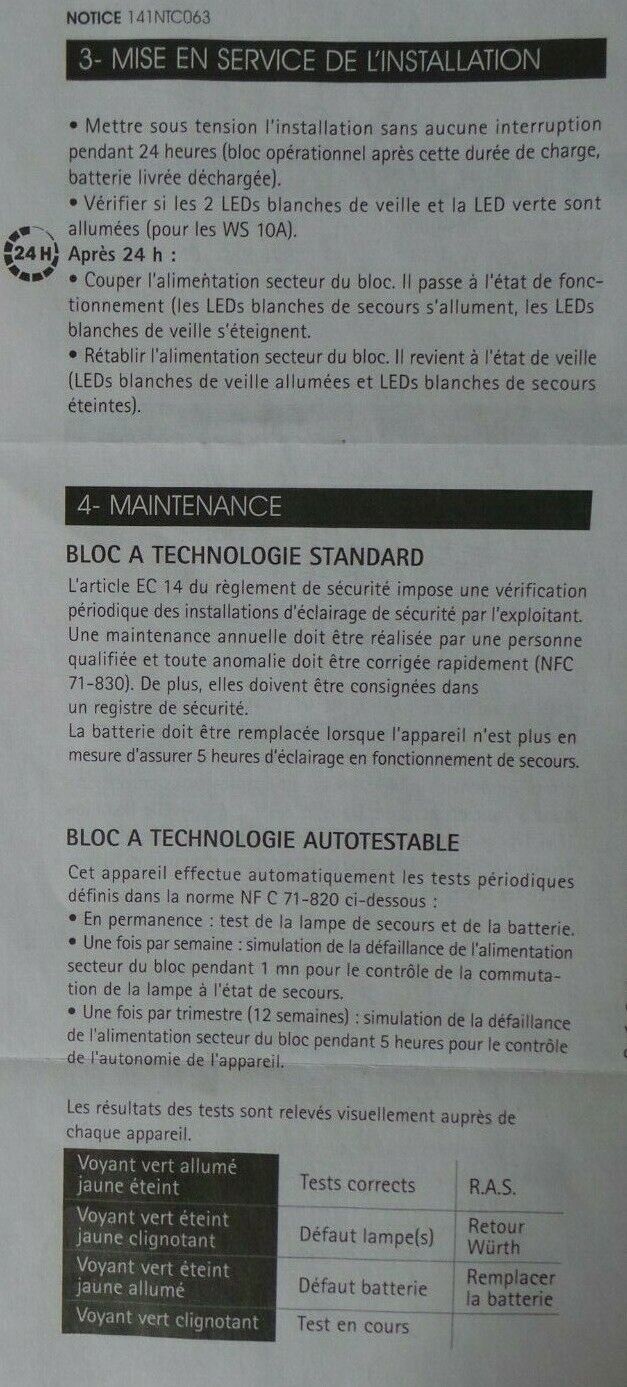 NOTICE 141NTC063

3- MISE EN SERVICE DE L'INSTALLATION

• Mettre sous tension l'installation sans aucune interruption pendant 24 heures (bloc opérationnel après cette durée de charge, batterie livrée déchargée).
• Vérifier si les 2 LEDs blanches de veille et la LED verte sont allumées (pour les WS 10A).

24 H

Après 24 h :
• Couper l'alimentation secteur du bloc. Il passe à l'état de fonctionnement (les LEDs blanches de secours s'allument, les LEDs blanches de veille s'éteignent.
• Rétablir l'alimentation secteur du bloc. Il revient à l'état de veille (LEDs blanches de veille allumées et LEDs blanches de secours éteintes).

4- MAINTENANCE

BLOC A TECHNOLOGIE STANDARD

L'article EC 14 du règlement de sécurité impose une vérification périodique des installations d'éclairage de sécurité par l'exploitant. Une maintenance annuelle doit être réalisée par une personne qualifiée et toute anomalie doit être corrigée rapidement (NFC 71-830). De plus, elles doivent être consignées dans un registre de sécurité.
La batterie doit être remplacée lorsque l'appareil n'est plus en mesure d'assurer 5 heures d'éclairage en fonctionnement de secours.

BLOC A TECHNOLOGIE AUTOTESTABLE

Cet appareil effectue automatiquement les tests périodiques définis dans la norme NF C 71-820 ci-dessous :
• En permanence : test de la lampe de secours et de la batterie.
• Une fois par semaine : simulation de la défaillance de l'alimentation secteur du bloc pendant 1 mn pour le contrôle de la commutation de la lampe à l'état de secours.
• Une fois par trimestre (12 semaines) : simulation de la défaillance de l'alimentation secteur du bloc pendant 5 heures pour le contrôle de l'autonomie de l'appareil.

Les résultats des tests sont relevés visuellement auprès de chaque appareil.

| Voyant vert allumé jaune éteint | Tests corrects | R.A.S. |
|---|---|---|
| Voyant vert éteint jaune clignotant | Défaut lampe(s) | Retour Würth |
| Voyant vert éteint jaune allumé | Défaut batterie | Remplacer la batterie |
| Voyant vert clignotant | Test en cours | |